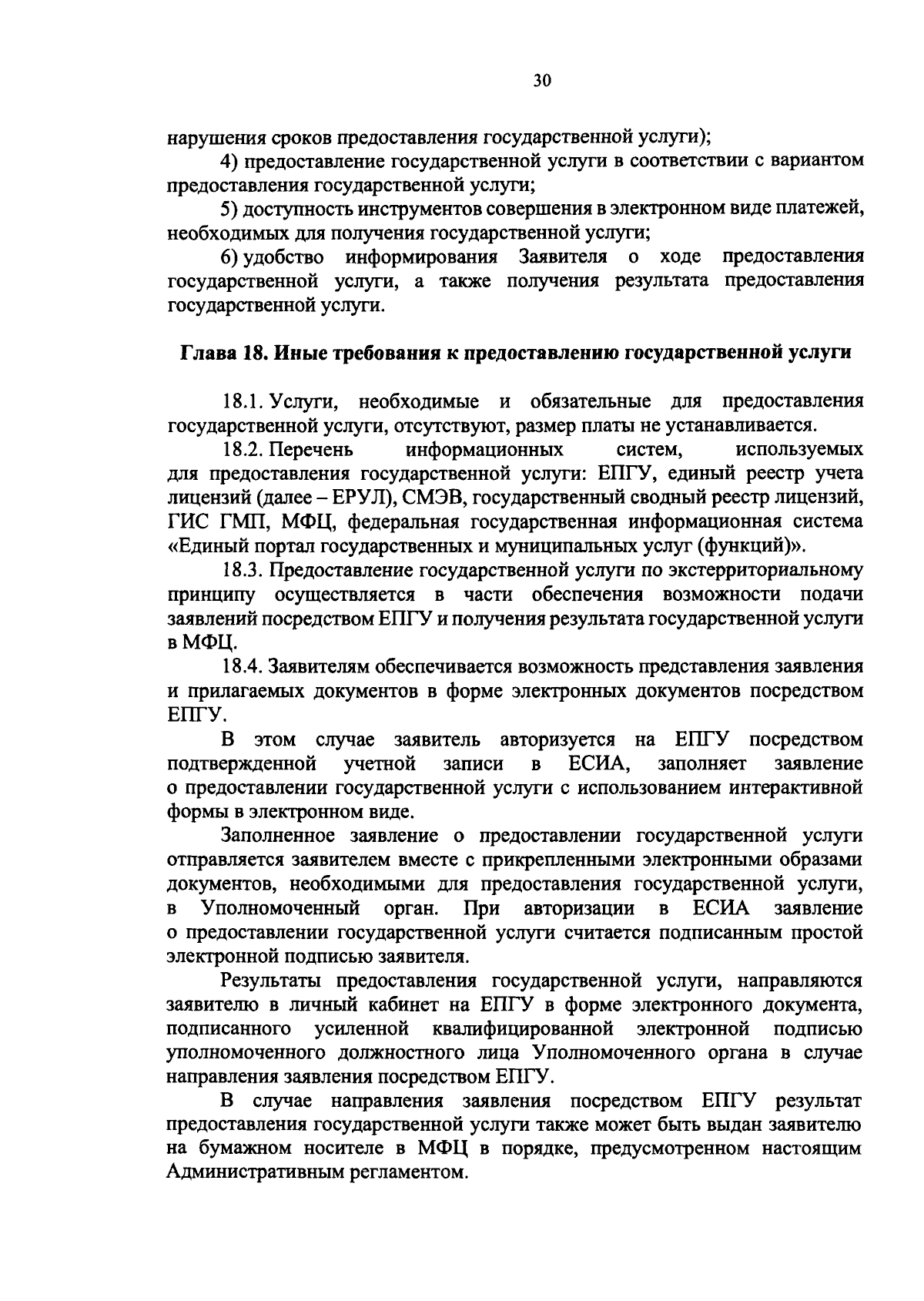 30

нарушения сроков предоставления государственной услуги);

4) предоставление государственной услуги в соответствии с вариантом предоставления государственной услуги;

5) доступность инструментов совершения в электронном виде платежей, необходимых для получения государственной услуги;

6) удобство информирования Заявителя о ходе предоставления государственной услуги, а также получения результата предоставления государственной услуги.

Глава 18. Иные требования к предоставлению государственной услуги

18.1. Услуги, необходимые и обязательные для предоставления государственной услуги, отсутствуют, размер платы не устанавливается.

18.2. Перечень информационных систем, используемых для предоставления государственной услуги: ЕПГУ, единый реестр учета лицензий (далее – ЕРУЛ), СМЭВ, государственный сводный реестр лицензий, ГИС ГМП, МФЦ, федеральная государственная информационная система «Единый портал государственных и муниципальных услуг (функций)».

18.3. Предоставление государственной услуги по экстерриториальному принципу осуществляется в части обеспечения возможности подачи заявлений посредством ЕПГУ и получения результата государственной услуги в МФЦ.

18.4. Заявителям обеспечивается возможность представления заявления и прилагаемых документов в форме электронных документов посредством ЕПГУ.

В этом случае заявитель авторизуется на ЕПГУ посредством подтвержденной учетной записи в ЕСИА, заполняет заявление о предоставлении государственной услуги с использованием интерактивной формы в электронном виде.

Заполненное заявление о предоставлении государственной услуги отправляется заявителем вместе с прикрепленными электронными образами документов, необходимыми для предоставления государственной услуги, в Уполномоченный орган. При авторизации в ЕСИА заявление о предоставлении государственной услуги считается подписанным простой электронной подписью заявителя.

Результаты предоставления государственной услуги, направляются заявителю в личный кабинет на ЕПГУ в форме электронного документа, подписанного усиленной квалифицированной электронной подписью уполномоченного должностного лица Уполномоченного органа в случае направления заявления посредством ЕПГУ.

В случае направления заявления посредством ЕПГУ результат предоставления государственной услуги также может быть выдан заявителю на бумажном носителе в МФЦ в порядке, предусмотренном настоящим Административным регламентом.